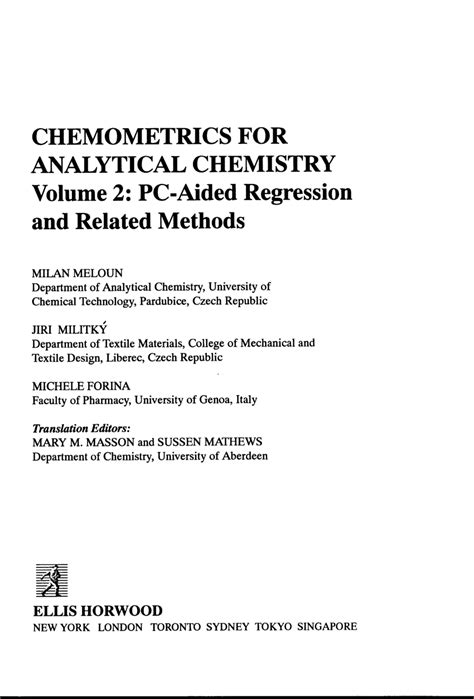 CHEMOMETRICS FOR ANALYTICAL CHEMISTRY
Volume 2: PC-Aided Regression and Related Methods

MILAN MELOUN
Department of Analytical Chemistry, University of Chemical Technology, Pardubice, Czech Republic

JIRI MILITKÝ
Department of Textile Materials, College of Mechanical and Textile Design, Liberec, Czech Republic

MICHELE FORINA
Faculty of Pharmacy, University of Genoa, Italy

Translation Editors:
MARY M. MASSON and SUSSEN MATHEWS
Department of Chemistry, University of Aberdeen

ELLIS HORWOOD
NEW YORK LONDON TORONTO SYDNEY TOKYO SINGAPORE